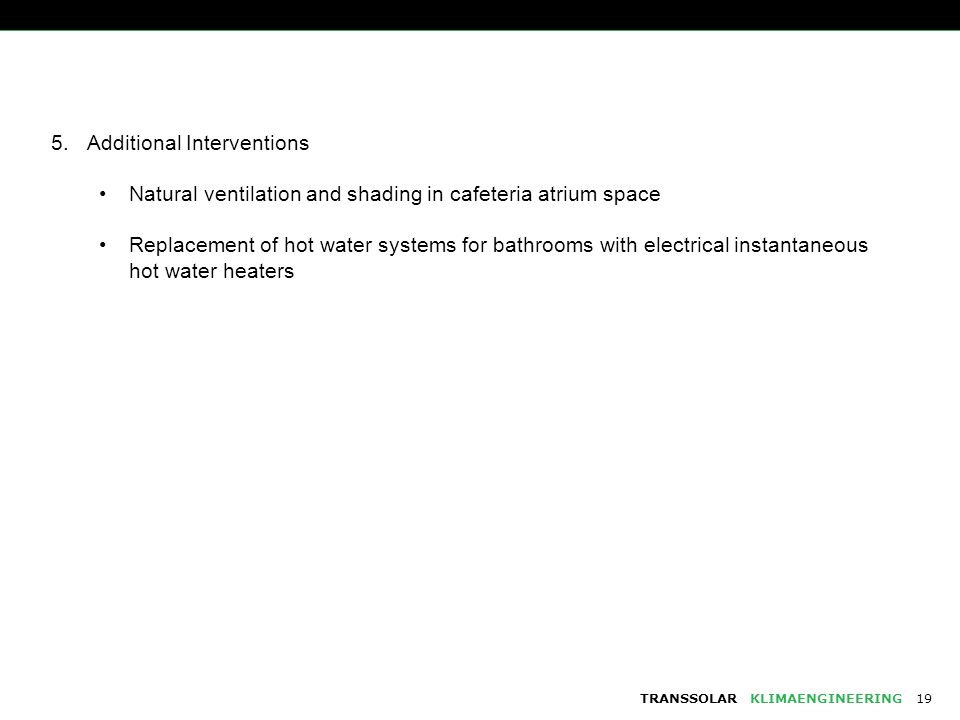 5. Additional Interventions

• Natural ventilation and shading in cafeteria atrium space

• Replacement of hot water systems for bathrooms with electrical instantaneous hot water heaters

TRANSSOLAR KLIMAENGINEERING 19